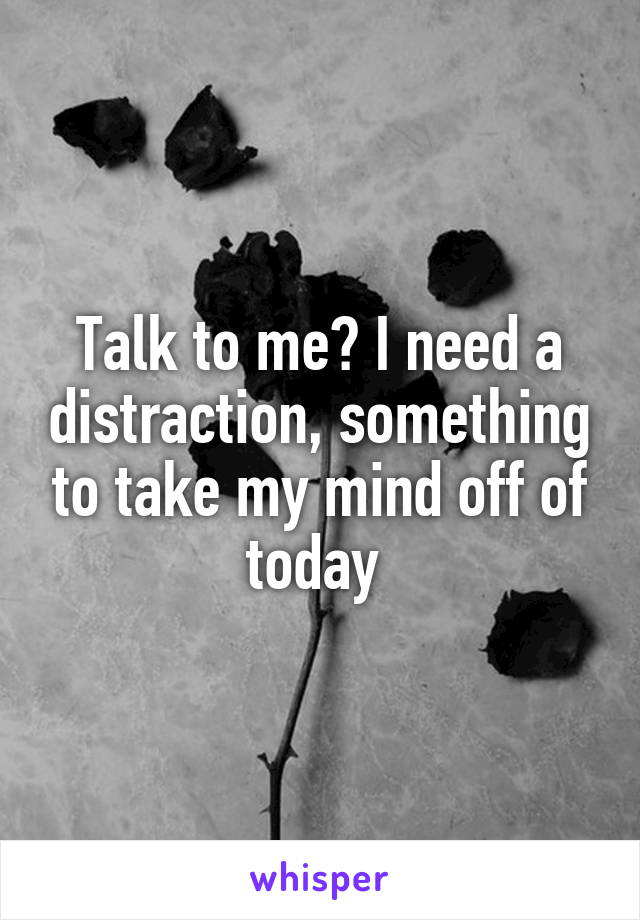 Talk to me? I need a distraction, something to take my mind off of today

whisper